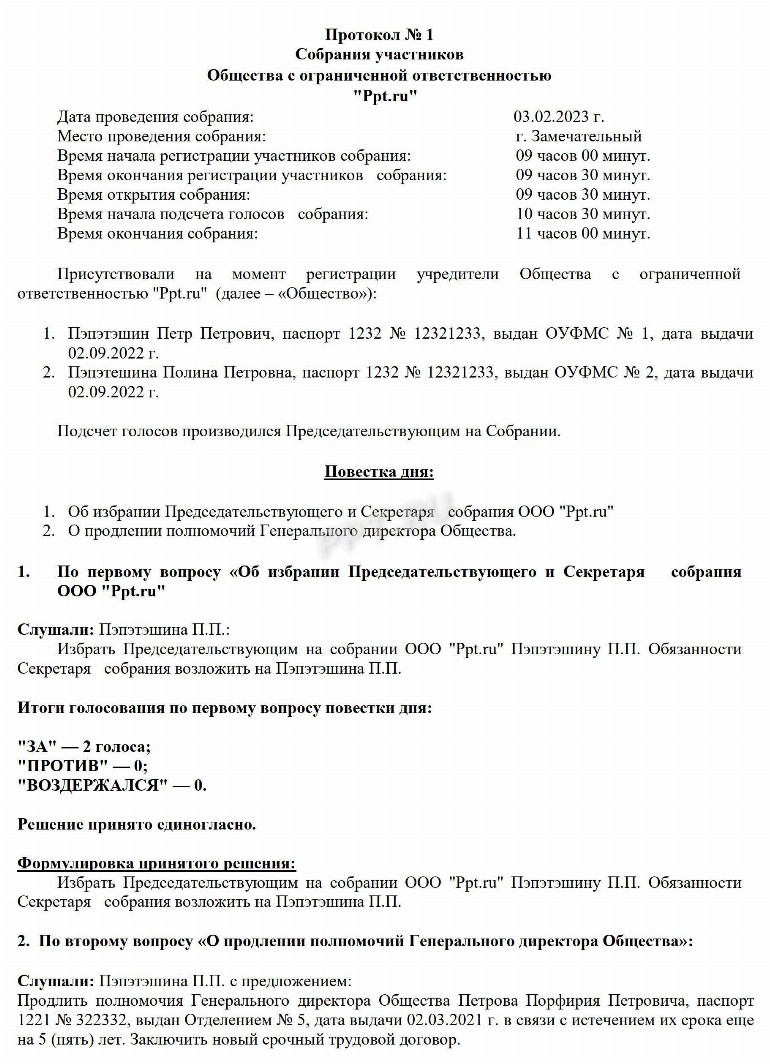 Протокол № 1
Собрания участников
Общества с ограниченной ответственностью
"Ppt.ru"

| | |
|---|---|
| Дата проведения собрания: | 03.02.2023 г. |
| Место проведения собрания: | г. Замечательный |
| Время начала регистрации участников собрания: | 09 часов 00 минут. |
| Время окончания регистрации участников собрания: | 09 часов 30 минут. |
| Время открытия собрания: | 09 часов 30 минут. |
| Время начала подсчета голосов собрания: | 10 часов 30 минут. |
| Время окончания собрания: | 11 часов 00 минут. |

Присутствовали на момент регистрации учредители Общества с ограниченной ответственностью "Ppt.ru" (далее – «Общество»):

1. Пэпэтэшин Петр Петрович, паспорт 1232 № 12321233, выдан ОУФМС № 1, дата выдачи 02.09.2022 г.
2. Пэпэтэшина Полина Петровна, паспорт 1232 № 12321233, выдан ОУФМС № 2, дата выдачи 02.09.2022 г.

Подсчет голосов производился Председательствующим на Собрании.

Повестка дня:

1. Об избрании Председательствующего и Секретаря собрания ООО "Ppt.ru"
2. О продлении полномочий Генерального директора Общества.

1. По первому вопросу «Об избрании Председательствующего и Секретаря собрания ООО "Ppt.ru"

Слушали: Пэпэтэшина П.П.:
Избрать Председательствующим на собрании ООО "Ppt.ru" Пэпэтэшину П.П. Обязанности Секретаря собрания возложить на Пэпэтэшина П.П.

Итоги голосования по первому вопросу повестки дня:

"ЗА" — 2 голоса;
"ПРОТИВ" — 0;
"ВОЗДЕРЖАЛСЯ" — 0.

Решение принято единогласно.

Формулировка принятого решения:
Избрать Председательствующим на собрании ООО "Ppt.ru" Пэпэтэшину П.П. Обязанности Секретаря собрания возложить на Пэпэтэшина П.П.

2. По второму вопросу «О продлении полномочий Генерального директора Общества»:

Слушали: Пэпэтэшина П.П. с предложением:
Продлить полномочия Генерального директора Общества Петрова Порфирия Петровича, паспорт 1221 № 322332, выдан Отделением № 5, дата выдачи 02.03.2021 г. в связи с истечением их срока еще на 5 (пять) лет. Заключить новый срочный трудовой договор.